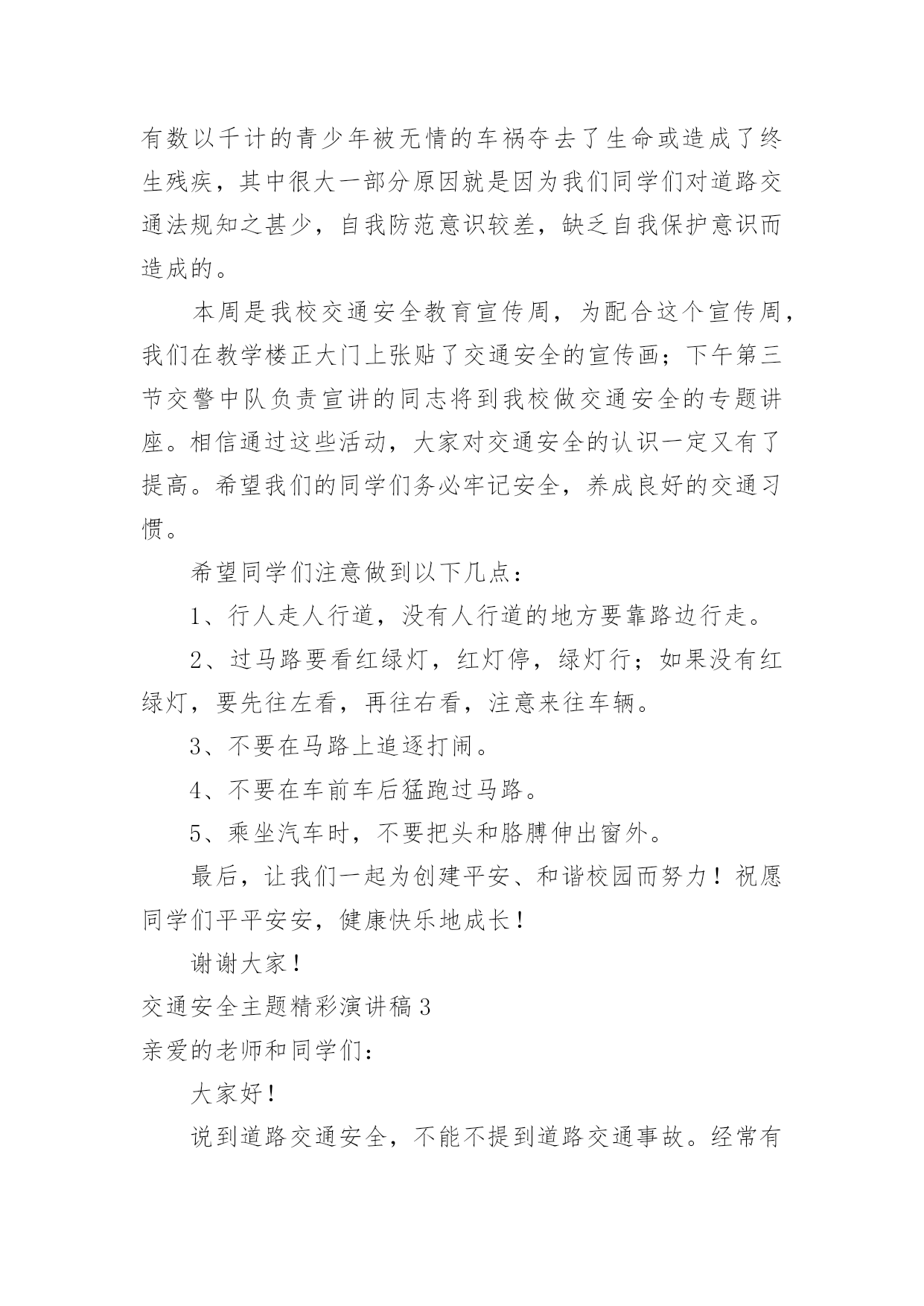 有数以千计的青少年被无情的车祸夺去了生命或造成了终生残疾，其中很大一部分原因就是因为我们同学们对道路交通法规知之甚少，自我防范意识较差，缺乏自我保护意识而造成的。

本周是我校交通安全教育宣传周，为配合这个宣传周，我们在教学楼正大门上张贴了交通安全的宣传画；下午第三节交警中队负责宣讲的同志将到我校做交通安全的专题讲座。相信通过这些活动，大家对交通安全的认识一定又有了提高。希望我们的同学们务必牢记安全，养成良好的交通习惯。

希望同学们注意做到以下几点：

1、行人走人行道，没有人行道的地方要靠路边行走。

2、过马路要看红绿灯，红灯停，绿灯行；如果没有红绿灯，要先往左看，再往右看，注意来往车辆。

3、不要在马路上追逐打闹。

4、不要在车前车后猛跑过马路。

5、乘坐汽车时，不要把头和胳膊伸出窗外。

最后，让我们一起为创建平安、和谐校园而努力！祝愿同学们平平安安，健康快乐地成长！

谢谢大家！

交通安全主题精彩演讲稿3

亲爱的老师和同学们：

大家好！

说到道路交通安全，不能不提到道路交通事故。经常有